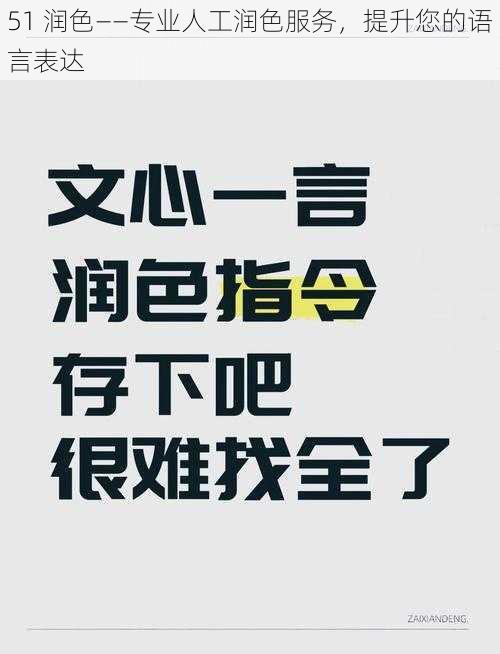 51 润色——专业人工润色服务，提升您的语言表达

文心一言
润色指令
存下吧
很难找全了

ZAIXIANDENG.